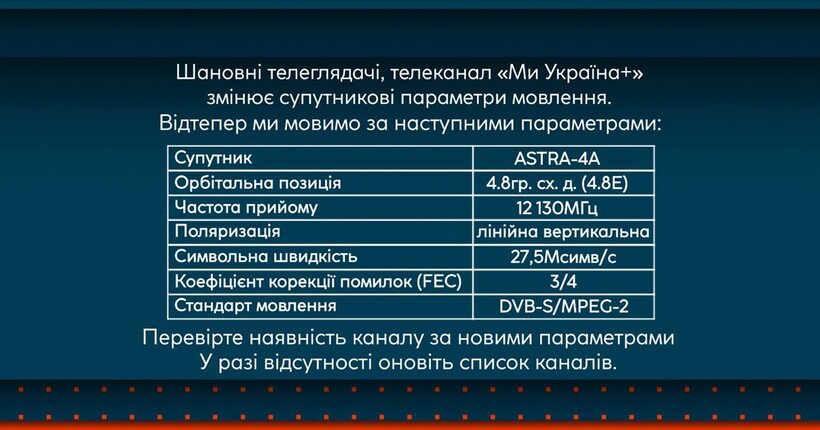 Шановні телеглядачі, телеканал «Ми Україна+» змінює супутникові параметри мовлення. Відтепер ми мовимо за наступними параметрами:

| Супутник | ASTRA-4A |
|---|---|
| Орбітальна позиція | 4.8гр. сх. д. (4.8E) |
| Частота прийому | 12 130МГц |
| Поляризація | лінійна вертикальна |
| Символьна швидкість | 27,5Мсимв/с |
| Коефіцієнт корекції помилок (FEC) | 3/4 |
| Стандарт мовлення | DVB-S/MPEG-2 |

Перевірте наявність каналу за новими параметрами
У разі відсутності оновіть список каналів.